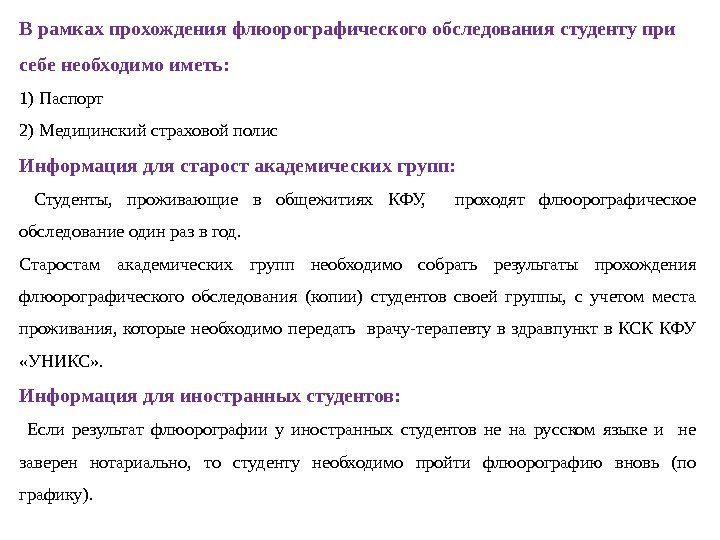 В рамках прохождения флюорографического обследования студенту при себе необходимо иметь:

1) Паспорт

2) Медицинский страховой полис

Информация для старост академических групп:

Студенты, проживающие в общежитиях КФУ, проходят флюорографическое обследование один раз в год.

Старостам академических групп необходимо собрать результаты прохождения флюорографического обследования (копии) студентов своей группы, с учетом места проживания, которые необходимо передать врачу-терапевту в здравпункт в КСК КФУ «УНИКС».

Информация для иностранных студентов:

Если результат флюорографии у иностранных студентов не на русском языке и не заверен нотариально, то студенту необходимо пройти флюорографию вновь (по графику).